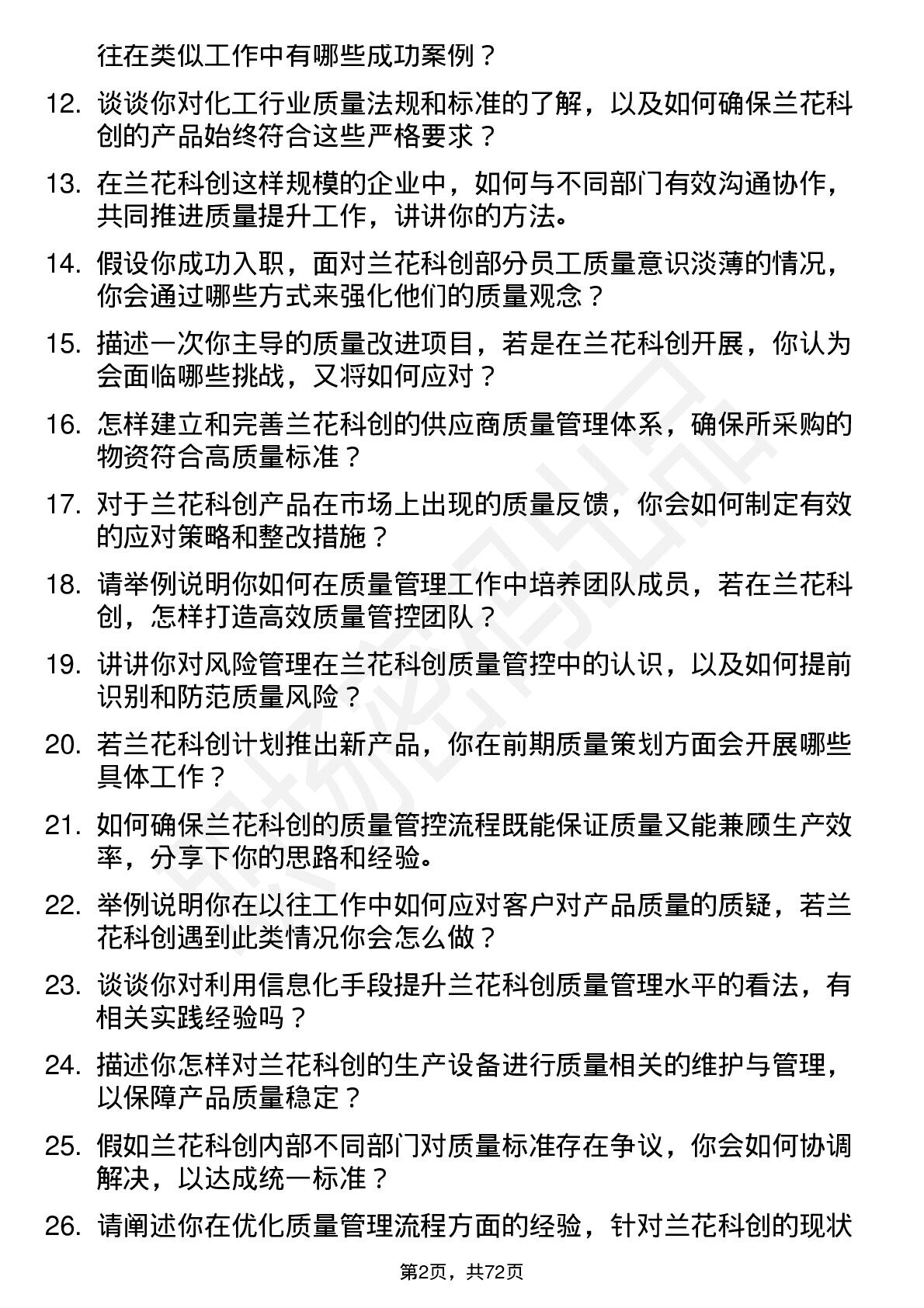 往在类似工作中有哪些成功案例？

12. 谈谈你对化工行业质量法规和标准的了解，以及如何确保兰花科创的产品始终符合这些严格要求？

13. 在兰花科创这样规模的企业中，如何与不同部门有效沟通协作，共同推进质量提升工作，讲讲你的方法。

14. 假设你成功入职，面对兰花科创部分员工质量意识淡薄的情况，你会通过哪些方式来强化他们的质量观念？

15. 描述一次你主导的质量改进项目，若是在兰花科创开展，你认为会面临哪些挑战，又将如何应对？

16. 怎样建立和完善兰花科创的供应商质量管理体系，确保所采购的物资符合高质量标准？

17. 对于兰花科创产品在市场上出现的质量反馈，你会如何制定有效的应对策略和整改措施？

18. 请举例说明你如何在质量管理工作中培养团队成员，若在兰花科创，怎样打造高效质量管控团队？

19. 讲讲你对风险管理在兰花科创质量管控中的认识，以及如何提前识别和防范质量风险？

20. 若兰花科创计划推出新产品，你在前期质量策划方面会开展哪些具体工作？

21. 如何确保兰花科创的质量管控流程既能保证质量又能兼顾生产效率，分享下你的思路和经验。

22. 举例说明你在以往工作中如何应对客户对产品质量的质疑，若兰花科创遇到此类情况你会怎么做？

23. 谈谈你对利用信息化手段提升兰花科创质量管理水平的看法，有相关实践经验吗？

24. 描述你怎样对兰花科创的生产设备进行质量相关的维护与管理，以保障产品质量稳定？

25. 假如兰花科创内部不同部门对质量标准存在争议，你会如何协调解决，以达成统一标准？

26. 请阐述你在优化质量管理流程方面的经验，针对兰花科创的现状

第2页，共72页